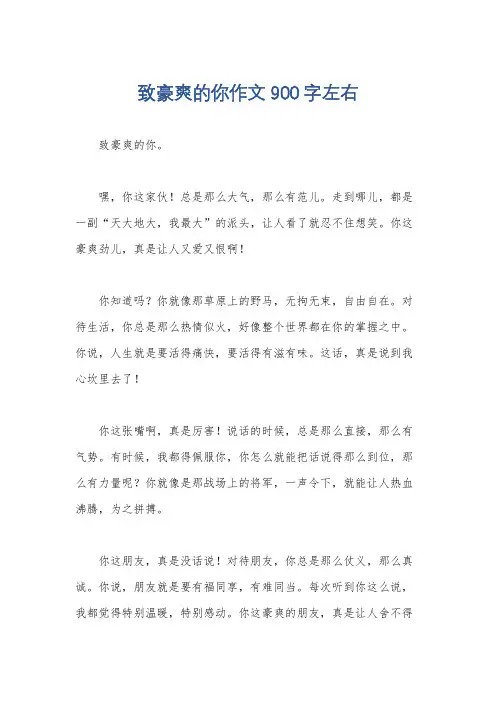 致豪爽的你作文 900 字左右

致豪爽的你。

嘿，你这家伙！总是那么大气，那么有范儿。走到哪儿，都是一副“天大地大，我最大”的派头，让人看了就忍不住想笑。你这豪爽劲儿，真是让人又爱又恨啊！

你知道吗？你就像那草原上的野马，无拘无束，自由自在。对待生活，你总是那么热情似火，好像整个世界都在你的掌握之中。你说，人生就是要活得痛快，要活得有滋有味。这话，真是说到我心坎里去了！

你这张嘴啊，真是厉害！说话的时候，总是那么直接，那么有气势。有时候，我都得佩服你，你怎么就能把话说得那么到位，那么有力量呢？你就像是那战场上的将军，一声令下，就能让人热血沸腾，为之拼搏。

你这朋友，真是没话说！对待朋友，你总是那么仗义，那么真诚。你说，朋友就是要有福同享，有难同当。每次听到你这么说，我都觉得特别温暖，特别感动。你这豪爽的朋友，真是让人舍不得